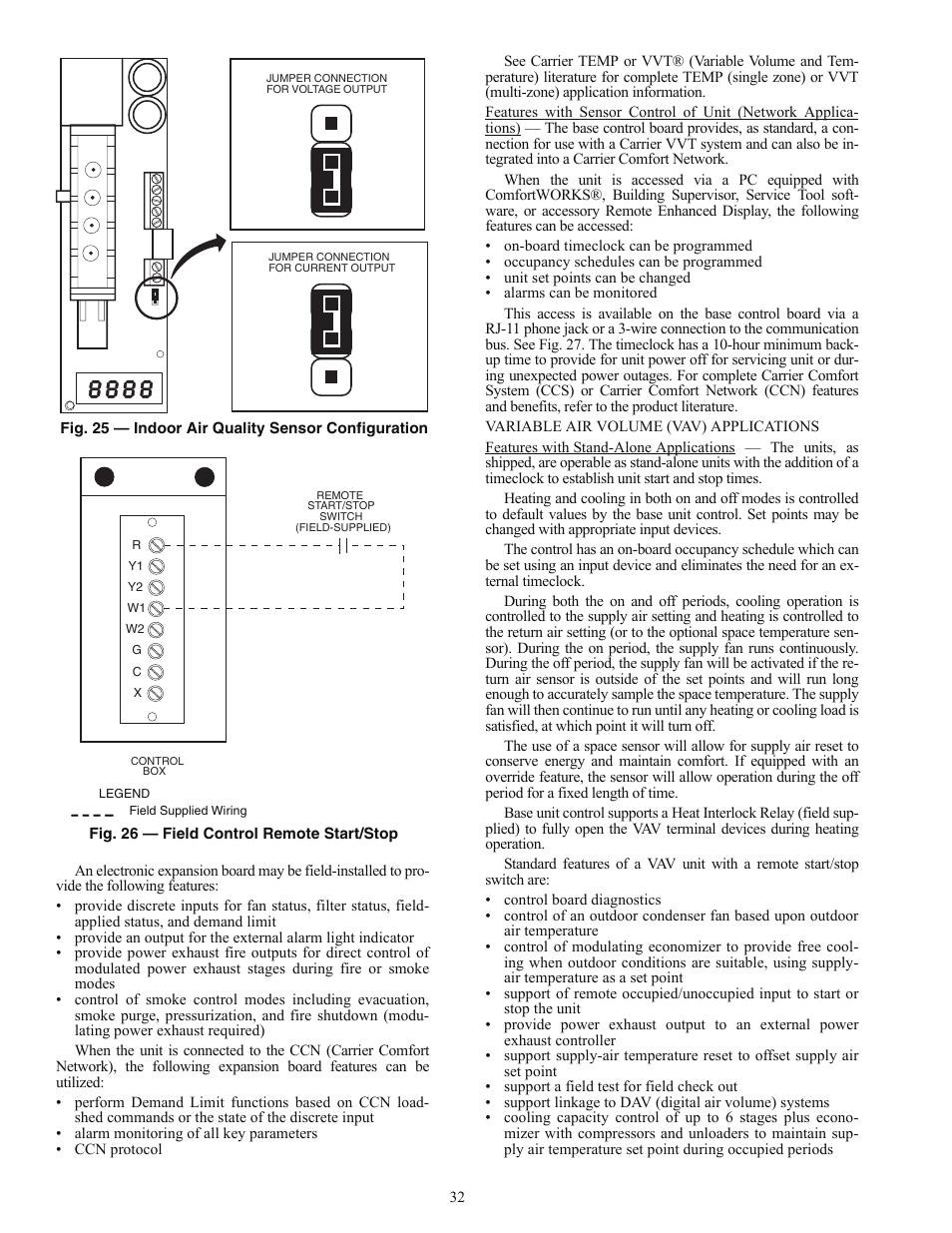 JUMPER CONNECTION FOR VOLTAGE OUTPUT

JUMPER CONNECTION FOR CURRENT OUTPUT

8888

Fig. 25 — Indoor Air Quality Sensor Configuration

REMOTE START/STOP SWITCH (FIELD-SUPPLIED)

R
Y1
Y2
W1
W2
G
C
X

CONTROL BOX

LEGEND
Field Supplied Wiring

Fig. 26 — Field Control Remote Start/Stop

An electronic expansion board may be field-installed to provide the following features:

• provide discrete inputs for fan status, filter status, field-applied status, and demand limit
• provide an output for the external alarm light indicator
• provide power exhaust fire outputs for direct control of modulated power exhaust stages during fire or smoke modes
• control of smoke control modes including evacuation, smoke purge, pressurization, and fire shutdown (modulating power exhaust required)

When the unit is connected to the CCN (Carrier Comfort Network), the following expansion board features can be utilized:

• perform Demand Limit functions based on CCN loadshed commands or the state of the discrete input
• alarm monitoring of all key parameters
• CCN protocol

See Carrier TEMP or VVT® (Variable Volume and Temperature) literature for complete TEMP (single zone) or VVT (multi-zone) application information.

Features with Sensor Control of Unit (Network Applications) — The base control board provides, as standard, a connection for use with a Carrier VVT system and can also be integrated into a Carrier Comfort Network.

When the unit is accessed via a PC equipped with ComfortWORKS®, Building Supervisor, Service Tool software, or accessory Remote Enhanced Display, the following features can be accessed:

• on-board timeclock can be programmed
• occupancy schedules can be programmed
• unit set points can be changed
• alarms can be monitored

This access is available on the base control board via a RJ-11 phone jack or a 3-wire connection to the communication bus. See Fig. 27. The timeclock has a 10-hour minimum backup time to provide for unit power off for servicing unit or during unexpected power outages. For complete Carrier Comfort System (CCS) or Carrier Comfort Network (CCN) features and benefits, refer to the product literature.

VARIABLE AIR VOLUME (VAV) APPLICATIONS

Features with Stand-Alone Applications — The units, as shipped, are operable as stand-alone units with the addition of a timeclock to establish unit start and stop times.

Heating and cooling in both on and off modes is controlled to default values by the base unit control. Set points may be changed with appropriate input devices.

The control has an on-board occupancy schedule which can be set using an input device and eliminates the need for an external timeclock.

During both the on and off periods, cooling operation is controlled to the supply air setting and heating is controlled to the return air setting (or to the optional space temperature sensor). During the on period, the supply fan runs continuously. During the off period, the supply fan will be activated if the return air sensor is outside of the set points and will run long enough to accurately sample the space temperature. The supply fan will then continue to run until any heating or cooling load is satisfied, at which point it will turn off.

The use of a space sensor will allow for supply air reset to conserve energy and maintain comfort. If equipped with an override feature, the sensor will allow operation during the off period for a fixed length of time.

Base unit control supports a Heat Interlock Relay (field supplied) to fully open the VAV terminal devices during heating operation.

Standard features of a VAV unit with a remote start/stop switch are:

• control board diagnostics
• control of an outdoor condenser fan based upon outdoor air temperature
• control of modulating economizer to provide free cooling when outdoor conditions are suitable, using supply-air temperature as a set point
• support of remote occupied/unoccupied input to start or stop the unit
• provide power exhaust output to an external power exhaust controller
• support supply-air temperature reset to offset supply air set point
• support a field test for field check out
• support linkage to DAV (digital air volume) systems
• cooling capacity control of up to 6 stages plus economizer with compressors and unloaders to maintain supply air temperature set point during occupied periods

32